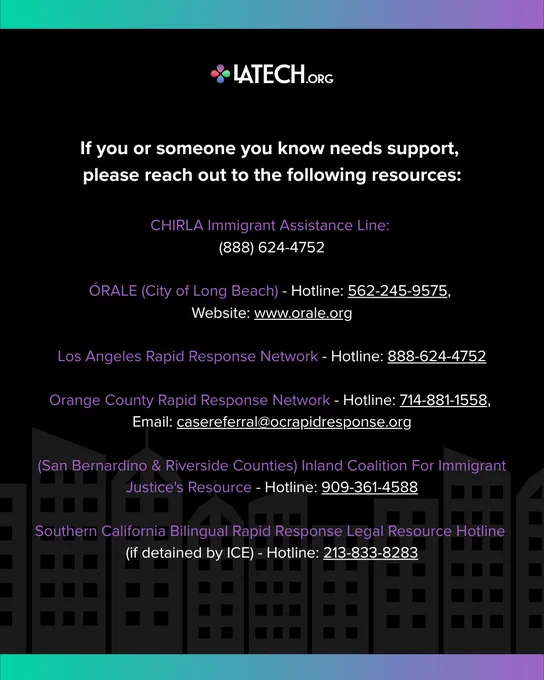 LATECH.ORG

If you or someone you know needs support, please reach out to the following resources:

CHIRLA Immigrant Assistance Line:
(888) 624-4752

ÓRALE (City of Long Beach) - Hotline: 562-245-9575, Website: www.orale.org

Los Angeles Rapid Response Network - Hotline: 888-624-4752

Orange County Rapid Response Network - Hotline: 714-881-1558, Email: casereferral@ocrapidresponse.org

(San Bernardino & Riverside Counties) Inland Coalition For Immigrant Justice's Resource - Hotline: 909-361-4588

Southern California Bilingual Rapid Response Legal Resource Hotline (if detained by ICE) - Hotline: 213-833-8283